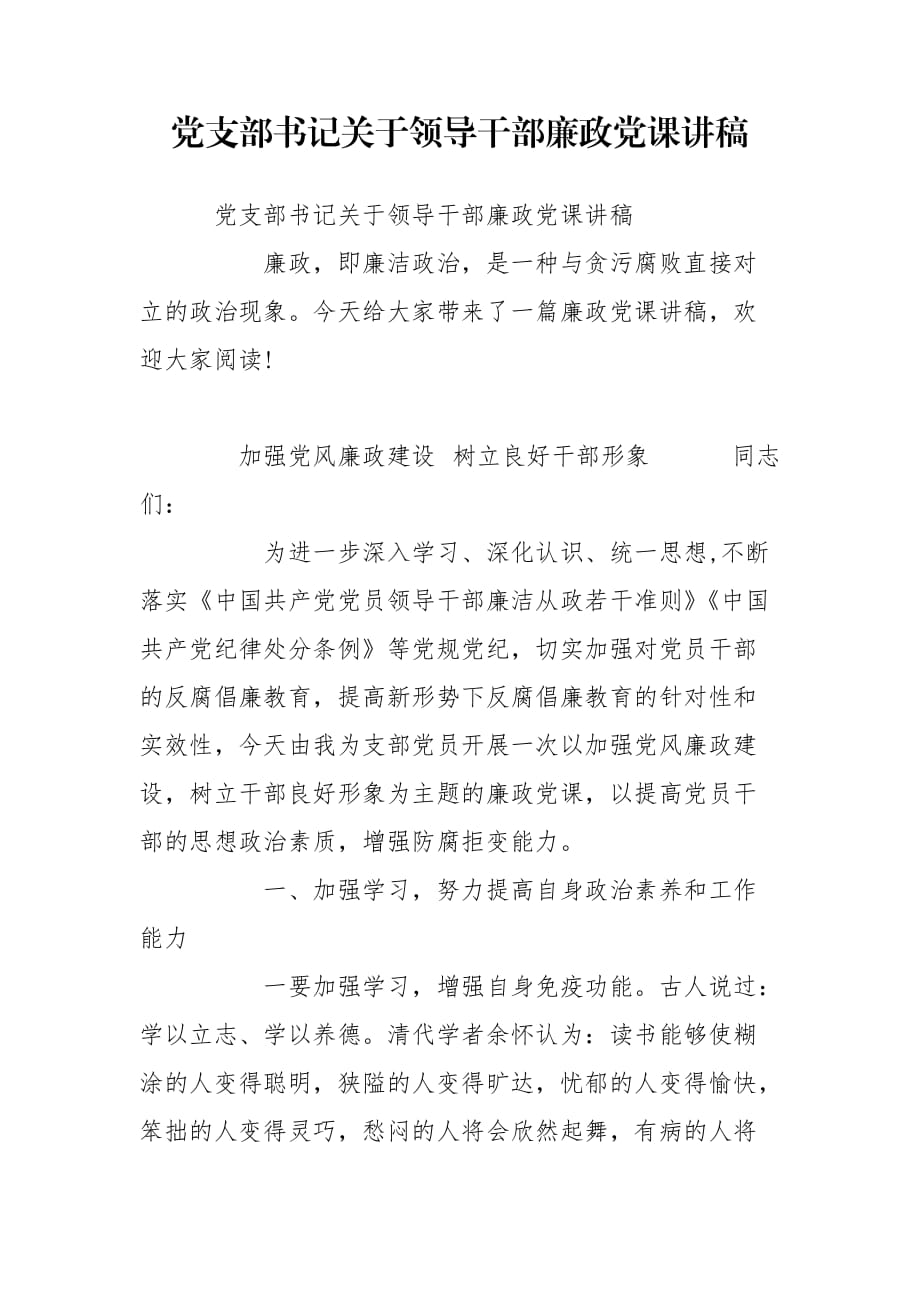 党支部书记关于领导干部廉政党课讲稿

党支部书记关于领导干部廉政党课讲稿

廉政，即廉洁政治，是一种与贪污腐败直接对立的政治现象。今天给大家带来了一篇廉政党课讲稿，欢迎大家阅读!

加强党风廉政建设 树立良好干部形象 同志们：

为进一步深入学习、深化认识、统一思想,不断落实《中国共产党党员领导干部廉洁从政若干准则》《中国共产党纪律处分条例》等党规党纪，切实加强对党员干部的反腐倡廉教育，提高新形势下反腐倡廉教育的针对性和实效性，今天由我为支部党员开展一次以加强党风廉政建设，树立干部良好形象为主题的廉政党课，以提高党员干部的思想政治素质，增强防腐拒变能力。

一、加强学习，努力提高自身政治素养和工作能力

一要加强学习，增强自身免疫功能。古人说过：学以立志、学以养德。清代学者余怀认为：读书能够使糊涂的人变得聪明，狭隘的人变得旷达，忧郁的人变得愉快，笨拙的人变得灵巧，愁闷的人将会欣然起舞，有病的人将